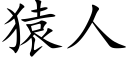 猿人